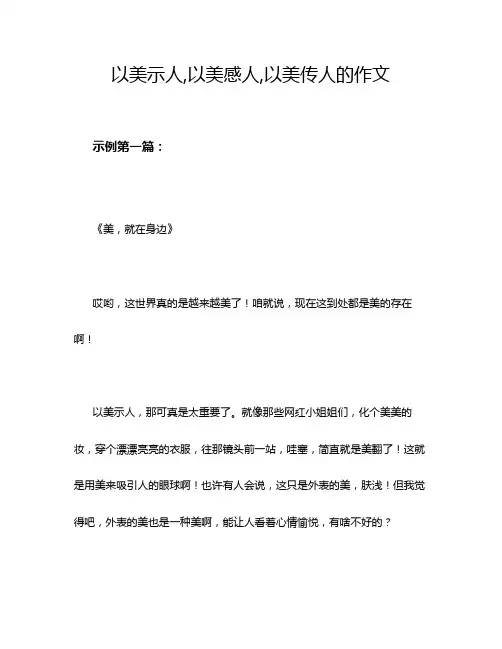 以美示人,以美感人,以美传人的作文

示例第一篇：

《美，就在身边》

哎哟，这世界真的是越来越美了！咱就说，现在这到处都是美的存在啊！

以美示人，那可真是太重要了。就像那些网红小姐姐们，化个美美的妆，穿个漂漂亮亮的衣服，往那镜头前一站，哇塞，简直就是美翻了！这就是用美来吸引人的眼球啊！也许有人会说，这只是外表的美，肤浅！但我觉得吧，外表的美也是一种美啊，能让人看着心情愉悦，有啥不好的？